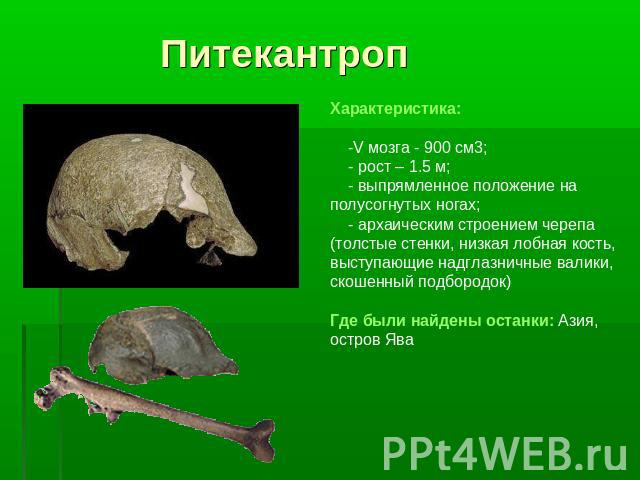 Питекантроп

Характеристика:

-V мозга - 900 см3;
- рост – 1.5 м;
- выпрямленное положение на полусогнутых ногах;
- архаическим строением черепа (толстые стенки, низкая лобная кость, выступающие надглазничные валики, скошенный подбородок)

Где были найдены останки: Азия, остров Ява

PPt4WEB.ru